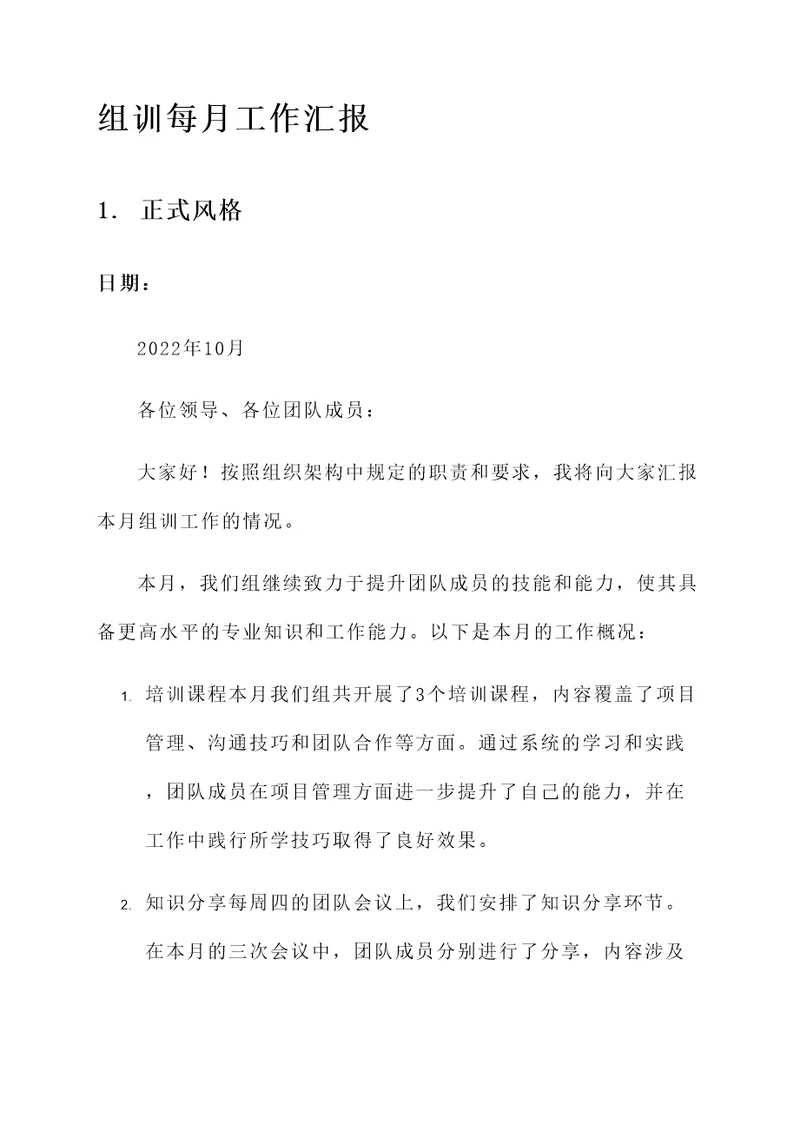 组训每月工作汇报

1. 正式风格

日期：

2022年10月

各位领导、各位团队成员：

大家好！按照组织架构中规定的职责和要求，我将向大家汇报本月组训工作的情况。

本月，我们组继续致力于提升团队成员的技能和能力，使其具备更高水平的专业知识和工作能力。以下是本月的工作概况：

1. 培训课程本月我们组共开展了3个培训课程，内容覆盖了项目管理、沟通技巧和团队合作等方面。通过系统的学习和实践，团队成员在项目管理方面进一步提升了自己的能力，并在工作中践行所学技巧取得了良好效果。

2. 知识分享每周四的团队会议上，我们安排了知识分享环节。在本月的三次会议中，团队成员分别进行了分享，内容涉及